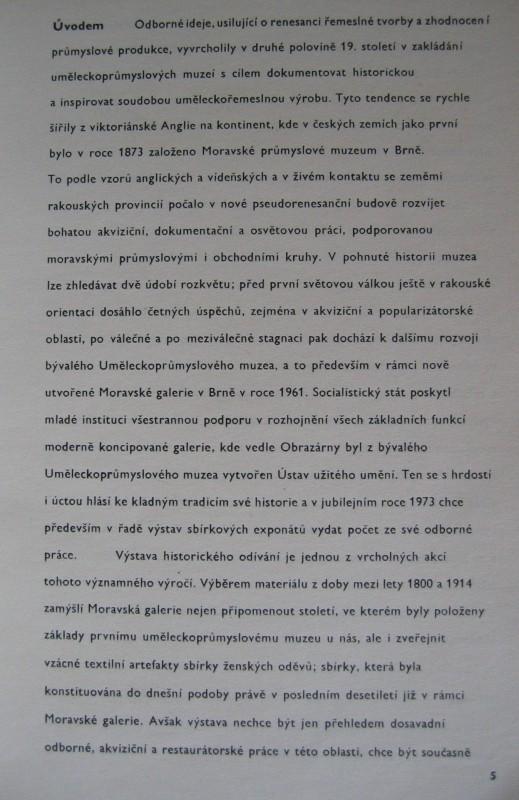 Úvodem Odborné ideje, usilující o renesanci řemeslné tvorby a zhodnocení průmyslové produkce, vyvrcholily v druhé polovině 19. století v zakládání uměleckoprůmyslových muzeí s cílem dokumentovat historickou a inspirovat soudobou uměleckořemeslnou výrobu. Tyto tendence se rychle šířily z viktoriánské Anglie na kontinent, kde v českých zemích jako první bylo v roce 1873 založeno Moravské průmyslové muzeum v Brně. To podle vzorů anglických a vídeňských a v živém kontaktu se zeměmi rakouských provincií počalo v nové pseudorenesanční budově rozvíjet bohatou akviziční, dokumentační a osvětovou práci, podporovanou moravskými průmyslovými i obchodními kruhy. V pohnuté historii muzea lze zhledávat dvě údobí rozkvětu; před první světovou válkou ještě v rakouské orientaci dosáhlo četných úspěchů, zejména v akviziční a popularizátorské oblasti, po válečné a po meziválečné stagnaci pak dochází k dalšímu rozvoji bývalého Uměleckoprůmyslového muzea, a to především v rámci nově utvořené Moravské galerie v Brně v roce 1961. Socialistický stát poskytl mladé instituci všestrannou podporu v rozhojnění všech základních funkcí moderně koncipované galerie, kde vedle Obrazárny byl z bývalého Uměleckoprůmyslového muzea vytvořen Ústav užitého umění. Ten se s hrdostí i úctou hlásí ke kladným tradicím své historie a v jubilejním roce 1973 chce především v řadě výstav sbírkových exponátů vydat počet ze své odborné práce. Výstava historického odívání je jednou z vrcholných akcí tohoto významného výročí. Výběrem materiálu z doby mezi lety 1800 a 1914 zamýšlí Moravská galerie nejen připomenout století, ve kterém byly položeny základy prvnímu uměleckoprůmyslovému muzeu u nás, ale i zveřejnit vzácné textilní artefakty sbírky ženských oděvů; sbírky, která byla konstituována do dnešní podoby právě v posledním desetiletí již v rámci Moravské galerie. Avšak výstava nechce být jen přehledem dosavadní odborné, akviziční a restaurátorské práce v této oblasti, chce být současně

5